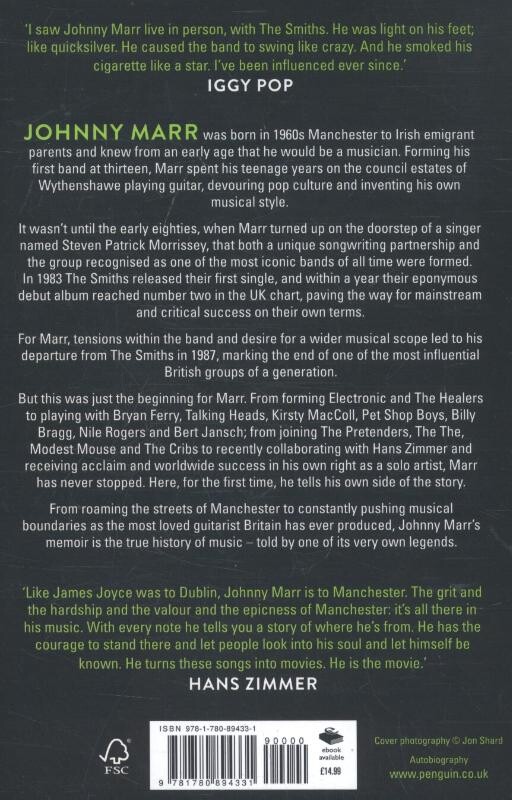 'I saw Johnny Marr live in person, with The Smiths. He was light on his feet; like quicksilver. He caused the band to swing like crazy. And he smoked his cigarette like a star. I've been influenced ever since.'
IGGY POP

JOHNNY MARR was born in 1960s Manchester to Irish emigrant parents and knew from an early age that he would be a musician. Forming his first band at thirteen, Marr spent his teenage years on the council estates of Wythenshawe playing guitar, devouring pop culture and inventing his own musical style.

It wasn't until the early eighties, when Marr turned up on the doorstep of a singer named Steven Patrick Morrissey, that both a unique songwriting partnership and the group recognised as one of the most iconic bands of all time were formed. In 1983 The Smiths released their first single, and within a year their eponymous debut album reached number two in the UK chart, paving the way for mainstream and critical success on their own terms.

For Marr, tensions within the band and desire for a wider musical scope led to his departure from The Smiths in 1987, marking the end of one of the most influential British groups of a generation.

But this was just the beginning for Marr. From forming Electronic and The Healers to playing with Bryan Ferry, Talking Heads, Kirsty MacColl, Pet Shop Boys, Billy Bragg, Nile Rogers and Bert Jansch; from joining The Pretenders, The The, Modest Mouse and The Cribs to recently collaborating with Hans Zimmer and receiving acclaim and worldwide success in his own right as a solo artist, Marr has never stopped. Here, for the first time, he tells his own side of the story.

From roaming the streets of Manchester to constantly pushing musical boundaries as the most loved guitarist Britain has ever produced, Johnny Marr's memoir is the true history of music – told by one of its very own legends.

'Like James Joyce was to Dublin, Johnny Marr is to Manchester. The grit and the hardship and the valour and the epicness of Manchester: it's all there in his music. With every note he tells you a story of where he's from. He has the courage to stand there and let people look into his soul and let himself be known. He turns these songs into movies. He is the movie.'
HANS ZIMMER

FSC

ISBN 978-1-780-89433-1
90000
9 781780 894331
ebook available
£14.99

Cover photography © Jon Shard
Autobiography
www.penguin.co.uk